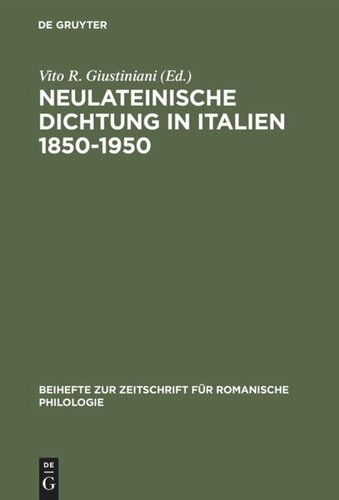 DE GRUYTER

Vito R. Giustiniani (Ed.)

NEULATEINISCHE DICHTUNG IN ITALIEN 1850-1950

BEIHEFTE ZUR ZEITSCHRIFT FÜR ROMANISCHE PHILOLOGIE

DE G